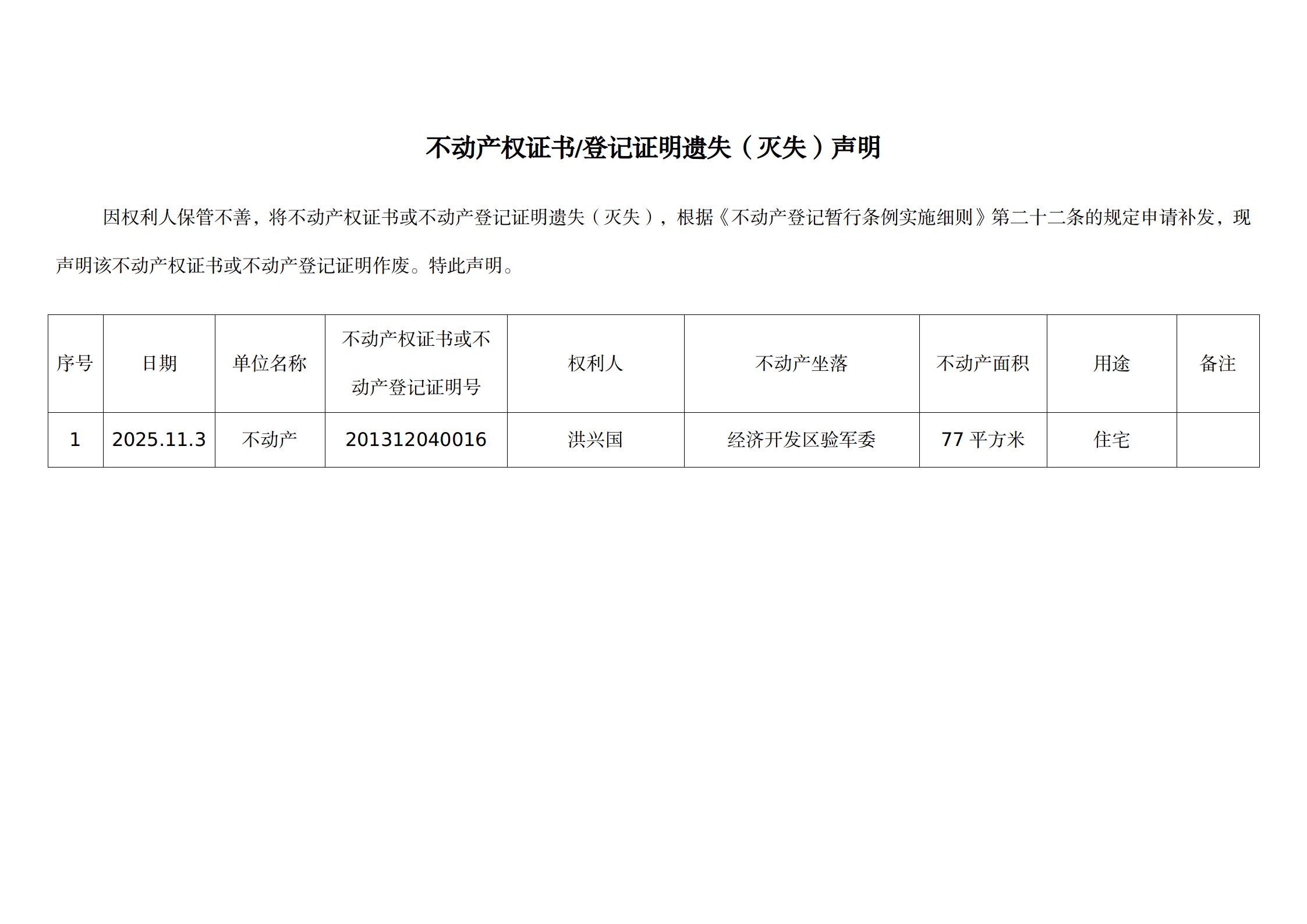 不动产权证书/登记证明遗失（灭失）声明

因权利人保管不善，将不动产权证书或不动产登记证明遗失（灭失），根据《不动产登记暂行条例实施细则》第二十二条的规定申请补发，现声明该不动产权证书或不动产登记证明作废。特此声明。

| 序号 | 日期 | 单位名称 | 不动产权证书或不动产登记证明号 | 权利人 | 不动产坐落 | 不动产面积 | 用途 | 备注 |
|---|---|---|---|---|---|---|---|---|
| 1 | 2025.11.3 | 不动产 | 201312040016 | 洪兴国 | 经济开发区验军委 | 77平方米 | 住宅 |  |